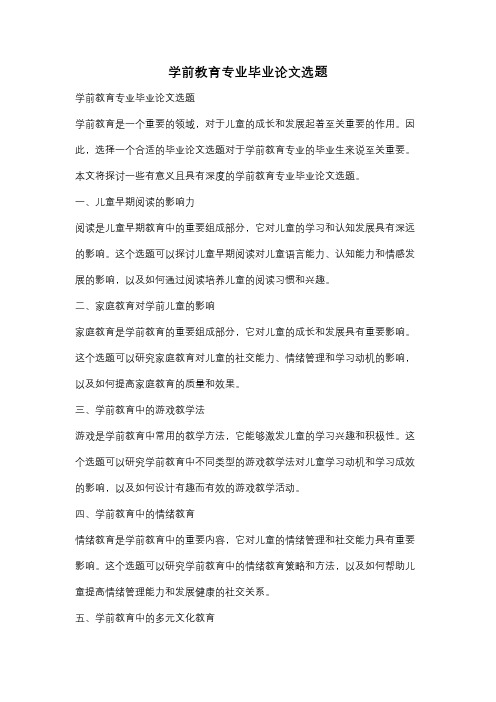 学前教育专业毕业论文选题

学前教育专业毕业论文选题

学前教育是一个重要的领域，对于儿童的成长和发展起着至关重要的作用。因此，选择一个合适的毕业论文选题对于学前教育专业的毕业生来说至关重要。本文将探讨一些有意义且具有深度的学前教育专业毕业论文选题。

一、儿童早期阅读的影响力

阅读是儿童早期教育中的重要组成部分，它对儿童的学习和认知发展具有深远的影响。这个选题可以探讨儿童早期阅读对儿童语言能力、认知能力和情感发展的影响，以及如何通过阅读培养儿童的阅读习惯和兴趣。

二、家庭教育对学前儿童的影响

家庭教育是学前教育的重要组成部分，它对儿童的成长和发展具有重要影响。这个选题可以研究家庭教育对儿童的社交能力、情绪管理和学习动机的影响，以及如何提高家庭教育的质量和效果。

三、学前教育中的游戏教学法

游戏是学前教育中常用的教学方法，它能够激发儿童的学习兴趣和积极性。这个选题可以研究学前教育中不同类型的游戏教学法对儿童学习动机和学习成效的影响，以及如何设计有趣而有效的游戏教学活动。

四、学前教育中的情绪教育

情绪教育是学前教育中的重要内容，它对儿童的情绪管理和社交能力具有重要影响。这个选题可以研究学前教育中的情绪教育策略和方法，以及如何帮助儿童提高情绪管理能力和发展健康的社交关系。

五、学前教育中的多元文化教育